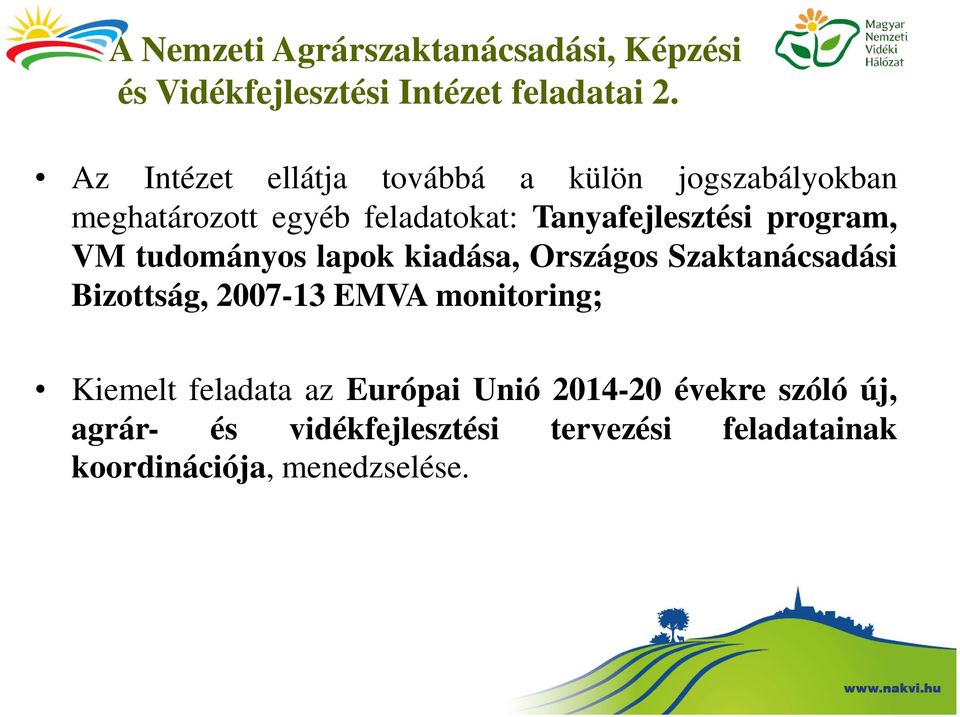 A Nemzeti Agrárszaktanácsadási, Képzési és Vidékfejlesztési Intézet feladatai 2.

Magyar Nemzeti Vidéki Hálózat

• Az Intézet ellátja továbbá a külön jogszabályokban meghatározott egyéb feladatokat: Tanyafejlesztési program, VM tudományos lapok kiadása, Országos Szaktanácsadási Bizottság, 2007-13 EMVA monitoring;

• Kiemelt feladata az Európai Unió 2014-20 évekre szóló új, agrár- és vidékfejlesztési tervezési feladatainak koordinációja, menedzselése.

www.nakvi.hu